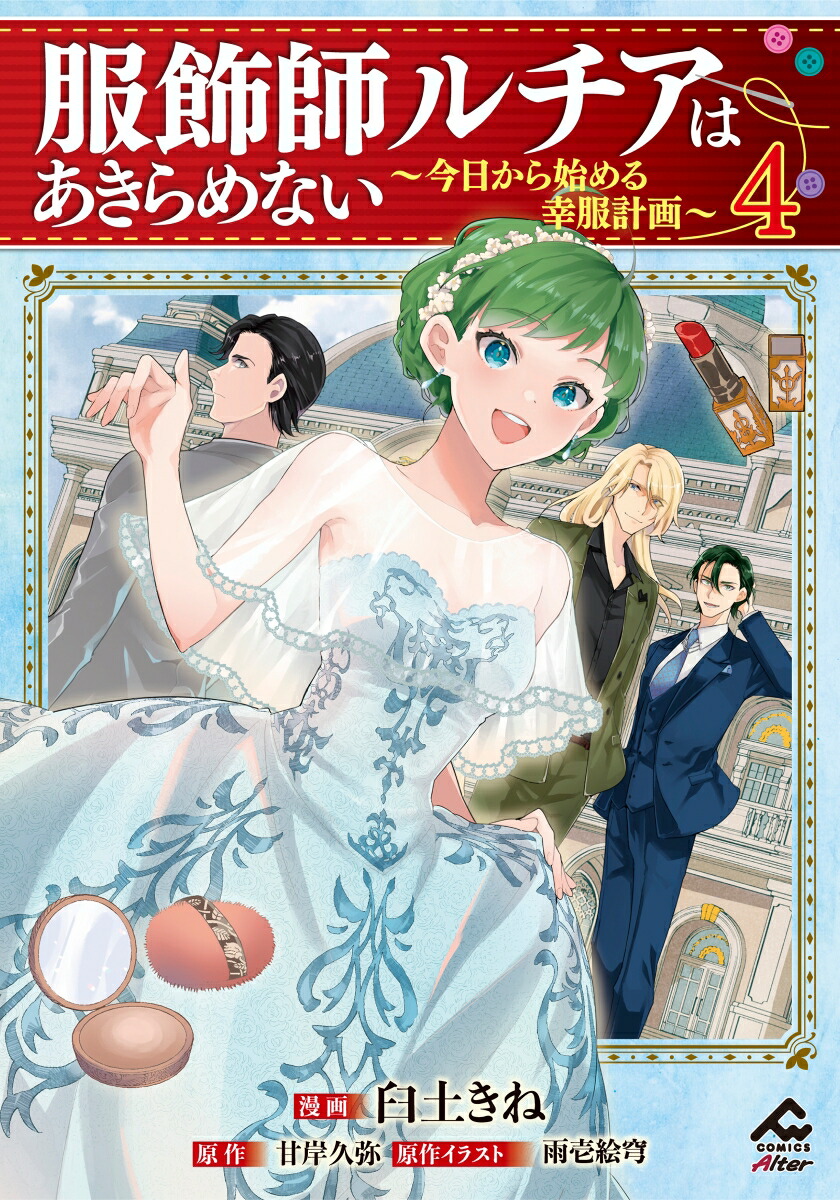 服飾師ルチアはあきらめない
~今日から始める幸服計画~
4

漫画 臼土きね
原作 甘岸久弥 原作イラスト 雨壱絵穹

COMICS Alter